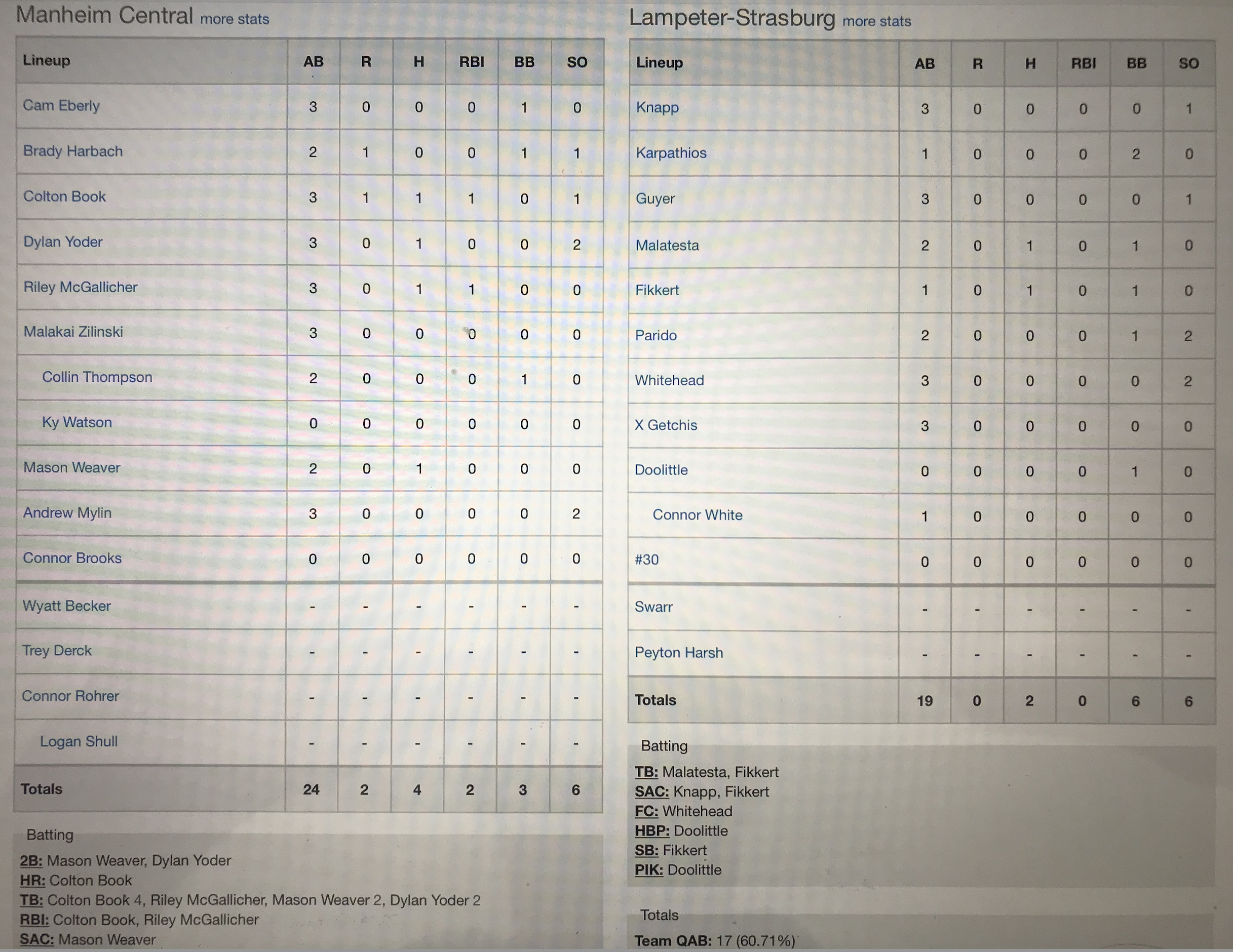 Manheim Central more stats

| Lineup | AB | R | H | RBI | BB | SO |
|---|---|---|---|---|---|---|
| Cam Eberly | 3 | 0 | 0 | 0 | 1 | 0 |
| Brady Harbach | 2 | 1 | 0 | 0 | 1 | 1 |
| Colton Book | 3 | 1 | 1 | 1 | 0 | 1 |
| Dylan Yoder | 3 | 0 | 1 | 0 | 0 | 2 |
| Riley McGallicher | 3 | 0 | 1 | 1 | 0 | 0 |
| Malakai Zilinski | 3 | 0 | 0 | 0 | 0 | 0 |
| Collin Thompson | 2 | 0 | 0 | 0 | 1 | 0 |
| Ky Watson | 0 | 0 | 0 | 0 | 0 | 0 |
| Mason Weaver | 2 | 0 | 1 | 0 | 0 | 0 |
| Andrew Mylin | 3 | 0 | 0 | 0 | 0 | 2 |
| Connor Brooks | 0 | 0 | 0 | 0 | 0 | 0 |
| Wyatt Becker | - | - | - | - | - | - |
| Trey Derck | - | - | - | - | - | - |
| Connor Rohrer | - | - | - | - | - | - |
| Logan Shull | - | - | - | - | - | - |
| Totals | 24 | 2 | 4 | 2 | 3 | 6 |

Batting
2B: Mason Weaver, Dylan Yoder
HR: Colton Book
TB: Colton Book 4, Riley McGallicher, Mason Weaver 2, Dylan Yoder 2
RBI: Colton Book, Riley McGallicher
SAC: Mason Weaver

Lampeter-Strasburg more stats

| Lineup | AB | R | H | RBI | BB | SO |
|---|---|---|---|---|---|---|
| Knapp | 3 | 0 | 0 | 0 | 0 | 1 |
| Karpathios | 1 | 0 | 0 | 0 | 2 | 0 |
| Guyer | 3 | 0 | 0 | 0 | 0 | 1 |
| Malatesta | 2 | 0 | 1 | 0 | 1 | 0 |
| Fikkert | 1 | 0 | 1 | 0 | 1 | 0 |
| Parido | 2 | 0 | 0 | 0 | 1 | 2 |
| Whitehead | 3 | 0 | 0 | 0 | 0 | 2 |
| X Getchis | 3 | 0 | 0 | 0 | 0 | 0 |
| Doolittle | 0 | 0 | 0 | 0 | 1 | 0 |
| Connor White | 1 | 0 | 0 | 0 | 0 | 0 |
| #30 | 0 | 0 | 0 | 0 | 0 | 0 |
| Swarr | - | - | - | - | - | - |
| Peyton Harsh | - | - | - | - | - | - |
| Totals | 19 | 0 | 2 | 0 | 6 | 6 |

Batting
TB: Malatesta, Fikkert
SAC: Knapp, Fikkert
FC: Whitehead
HBP: Doolittle
SB: Fikkert
PIK: Doolittle

Totals
Team QAB: 17 (60.71%)